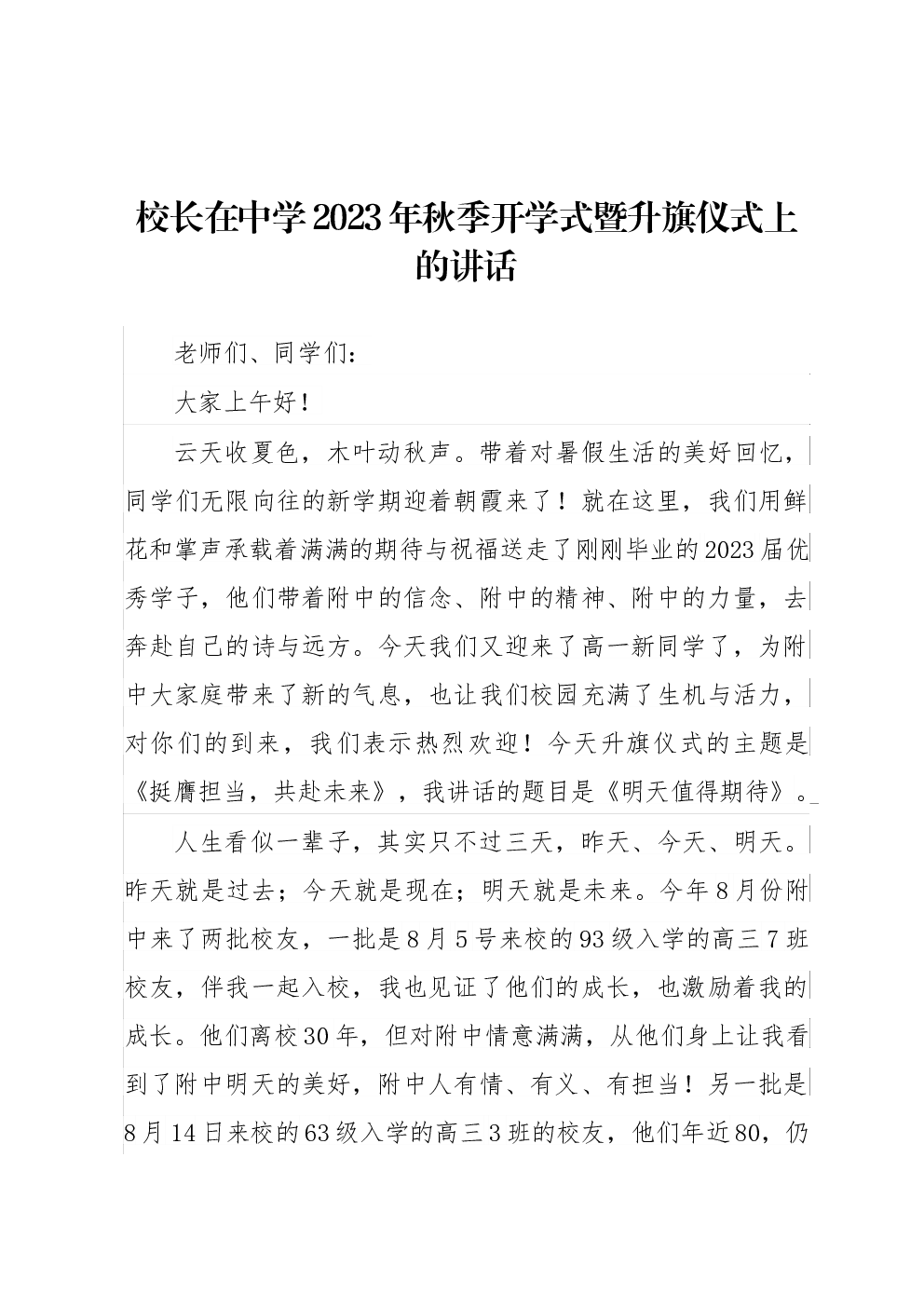 校长在中学2023年秋季开学式暨升旗仪式上的讲话

老师们、同学们：

大家上午好！

云天收夏色，木叶动秋声。带着对暑假生活的美好回忆，同学们无限向往的新学期迎着朝霞来了！就在这里，我们用鲜花和掌声承载着满满的期待与祝福送走了刚刚毕业的2023届优秀学子，他们带着附中的信念、附中的精神、附中的力量，去奔赴自己的诗与远方。今天我们又迎来了高一新同学了，为附中大家庭带来了新的气息，也让我们校园充满了生机与活力，对你们的到来，我们表示热烈欢迎！今天升旗仪式的主题是《挺膺担当，共赴未来》，我讲话的题目是《明天值得期待》。

人生看似一辈子，其实只不过三天，昨天、今天、明天。昨天就是过去；今天就是现在；明天就是未来。今年8月份附中来了两批校友，一批是8月5号来校的93级入学的高三7班校友，伴我一起入校，我也见证了他们的成长，也激励着我的成长。他们离校30年，但对附中情意满满，从他们身上让我看到了附中明天的美好，附中人有情、有义、有担当！另一批是8月14日来校的63级入学的高三3班的校友，他们年近80，仍